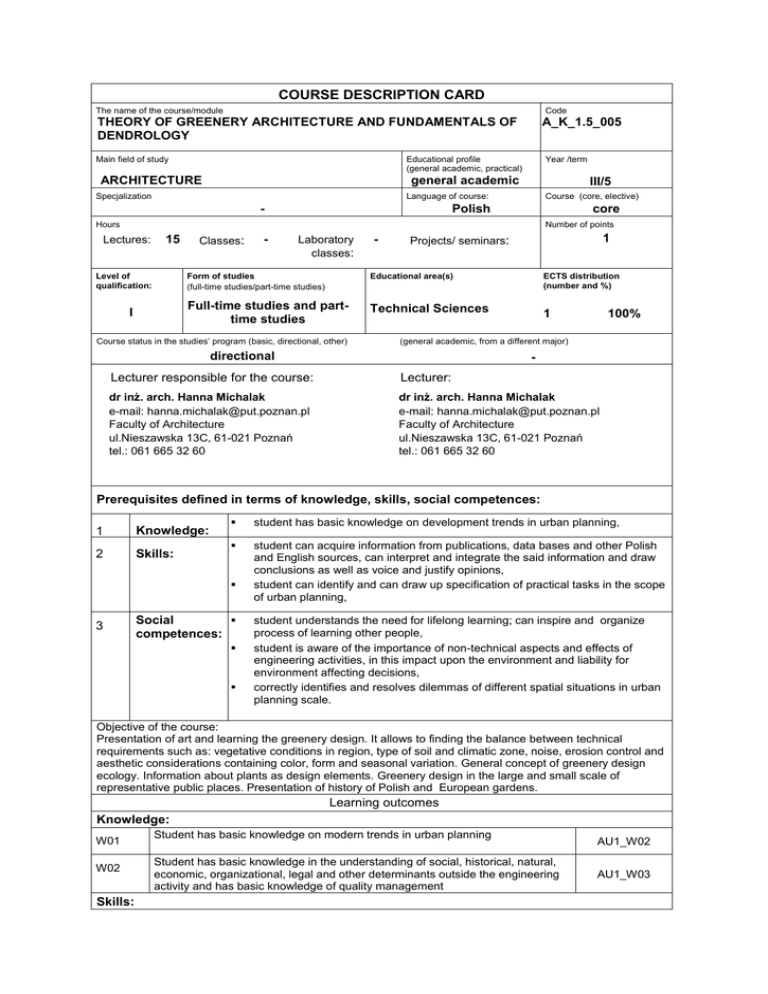 COURSE DESCRIPTION CARD

The name of the course/module
THEORY OF GREENERY ARCHITECTURE AND FUNDAMENTALS OF DENDROLOGY

Code
A_K_1.5_005

Main field of study
ARCHITECTURE

Educational profile (general academic, practical)
general academic

Year /term
III/5

Specjalization
-

Language of course:
Polish

Course (core, elective)
core

Hours
Lectures: 15 Classes: - Laboratory classes: - Projects/ seminars:

Number of points
1

| Level of qualification: | Form of studies (full-time studies/part-time studies) | Educational area(s) | ECTS distribution (number and %) |
|---|---|---|---|
| I | Full-time studies and part-time studies | Technical Sciences | 1 100% |

Course status in the studies' program (basic, directional, other)
directional

(general academic, from a different major)
-

Lecturer responsible for the course:
dr inż. arch. Hanna Michalak
e-mail: hanna.michalak@put.poznan.pl
Faculty of Architecture
ul.Nieszawska 13C, 61-021 Poznań
tel.: 061 665 32 60

Lecturer:
dr inż. arch. Hanna Michalak
e-mail: hanna.michalak@put.poznan.pl
Faculty of Architecture
ul.Nieszawska 13C, 61-021 Poznań
tel.: 061 665 32 60

Prerequisites defined in terms of knowledge, skills, social competences:

| 1 | Knowledge: | ▪ student has basic knowledge on development trends in urban planning, |
|---|---|---|
| 2 | Skills: | ▪ student can acquire information from publications, data bases and other Polish and English sources, can interpret and integrate the said information and draw conclusions as well as voice and justify opinions, ▪ student can identify and can draw up specification of practical tasks in the scope of urban planning, |
| 3 | Social competences: | ▪ student understands the need for lifelong learning; can inspire and organize process of learning other people, ▪ student is aware of the importance of non-technical aspects and effects of engineering activities, in this impact upon the environment and liability for environment affecting decisions, ▪ correctly identifies and resolves dilemmas of different spatial situations in urban planning scale. |

Objective of the course:
Presentation of art and learning the greenery design. It allows to finding the balance between technical requirements such as: vegetative conditions in region, type of soil and climatic zone, noise, erosion control and aesthetic considerations containing color, form and seasonal variation. General concept of greenery design ecology. Information about plants as design elements. Greenery design in the large and small scale of representative public places. Presentation of history of Polish and European gardens.

Learning outcomes

Knowledge:

| W01 | Student has basic knowledge on modern trends in urban planning | AU1_W02 |
|---|---|---|
| W02 | Student has basic knowledge in the understanding of social, historical, natural, economic, organizational, legal and other determinants outside the engineering activity and has basic knowledge of quality management | AU1_W03 |

Skills: